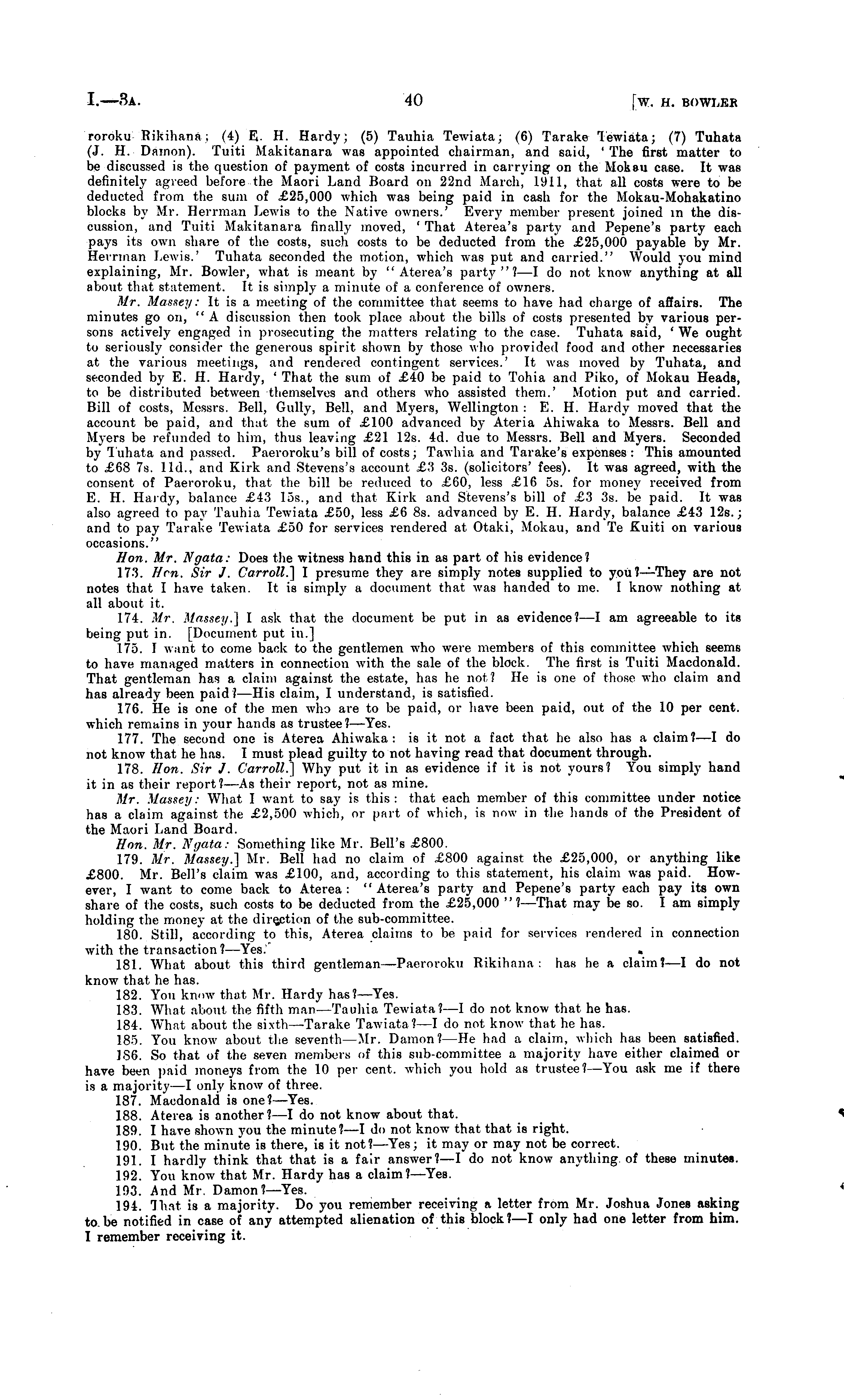 I.—3A. 40 [W. H. BOWLER

roroku Rikihana; (4) E. H. Hardy; (5) Tauhia Tewiata; (6) Tarake Tewiata; (7) Tuhata (J. H. Damon). Tuiti Makitanara was appointed chairman, and said, 'The first matter to be discussed is the question of payment of costs incurred in carrying on the Mokau case. It was definitely agreed before the Maori Land Board on 22nd March, 1911, that all costs were to be deducted from the sum of £25,000 which was being paid in cash for the Mokau-Mohakatino blocks by Mr. Herrman Lewis to the Native owners.' Every member present joined in the discussion, and Tuiti Makitanara finally moved, 'That Aterea's party and Pepene's party each pays its own share of the costs, such costs to be deducted from the £25,000 payable by Mr. Herrman Lewis.' Tuhata seconded the motion, which was put and carried." Would you mind explaining, Mr. Bowler, what is meant by "Aterea's party"?—I do not know anything at all about that statement. It is simply a minute of a conference of owners.

Mr. Massey: It is a meeting of the committee that seems to have had charge of affairs. The minutes go on, "A discussion then took place about the bills of costs presented by various persons actively engaged in prosecuting the matters relating to the case. Tuhata said, 'We ought to seriously consider the generous spirit shown by those who provided food and other necessaries at the various meetings, and rendered contingent services.' It was moved by Tuhata, and seconded by E. H. Hardy, 'That the sum of £40 be paid to Tohia and Piko, of Mokau Heads, to be distributed between themselves and others who assisted them.' Motion put and carried. Bill of costs, Messrs. Bell, Gully, Bell, and Myers, Wellington: E. H. Hardy moved that the account be paid, and that the sum of £100 advanced by Ateria Ahiwaka to Messrs. Bell and Myers be refunded to him, thus leaving £21 12s. 4d. due to Messrs. Bell and Myers. Seconded by Tuhata and passed. Paeroroku's bill of costs; Tawhia and Tarake's expenses: This amounted to £68 7s. 11d., and Kirk and Stevens's account £3 3s. (solicitors' fees). It was agreed, with the consent of Paeroroku, that the bill be reduced to £60, less £16 5s. for money received from E. H. Hardy, balance £43 15s., and that Kirk and Stevens's bill of £3 3s. be paid. It was also agreed to pay Tauhia Tewiata £50, less £6 8s. advanced by E. H. Hardy, balance £43 12s.; and to pay Tarake Tewiata £50 for services rendered at Otaki, Mokau, and Te Kuiti on various occasions."

Hon. Mr. Ngata: Does the witness hand this in as part of his evidence?

173. Hon. Sir J. Carroll.] I presume they are simply notes supplied to you?—They are not notes that I have taken. It is simply a document that was handed to me. I know nothing at all about it.

174. Mr. Massey.] I ask that the document be put in as evidence?—I am agreeable to its being put in. [Document put in.]

175. I want to come back to the gentlemen who were members of this committee which seems to have managed matters in connection with the sale of the block. The first is Tuiti Macdonald. That gentleman has a claim against the estate, has he not? He is one of those who claim and has already been paid?—His claim, I understand, is satisfied.

176. He is one of the men who are to be paid, or have been paid, out of the 10 per cent. which remains in your hands as trustee?—Yes.

177. The second one is Aterea Ahiwaka: is it not a fact that he also has a claim?—I do not know that he has. I must plead guilty to not having read that document through.

178. Hon. Sir J. Carroll.] Why put it in as evidence if it is not yours? You simply hand it in as their report?—As their report, not as mine.

Mr. Massey: What I want to say is this: that each member of this committee under notice has a claim against the £2,500 which, or part of which, is now in the hands of the President of the Maori Land Board.

Hon. Mr. Ngata: Something like Mr. Bell's £800.

179. Mr. Massey.] Mr. Bell had no claim of £800 against the £25,000, or anything like £800. Mr. Bell's claim was £100, and, according to this statement, his claim was paid. However, I want to come back to Aterea: "Aterea's party and Pepene's party each pay its own share of the costs, such costs to be deducted from the £25,000"?—That may be so. I am simply holding the money at the direction of the sub-committee.

180. Still, according to this, Aterea claims to be paid for services rendered in connection with the transaction?—Yes.

181. What about this third gentleman—Paeroroku Rikihana: has he a claim?—I do not know that he has.

182. You know that Mr. Hardy has?—Yes.

183. What about the fifth man—Tauhia Tewiata?—I do not know that he has.

184. What about the sixth—Tarake Tawiata?—I do not know that he has.

185. You know about the seventh—Mr. Damon?—He had a claim, which has been satisfied.

186. So that of the seven members of this sub-committee a majority have either claimed or have been paid moneys from the 10 per cent. which you hold as trustee?—You ask me if there is a majority—I only know of three.

187. Macdonald is one?—Yes.

188. Aterea is another?—I do not know about that.

189. I have shown you the minute?—I do not know that that is right.

190. But the minute is there, is it not?—Yes; it may or may not be correct.

191. I hardly think that that is a fair answer?—I do not know anything of these minutes.

192. You know that Mr. Hardy has a claim?—Yes.

193. And Mr. Damon?—Yes.

194. That is a majority. Do you remember receiving a letter from Mr. Joshua Jones asking to be notified in case of any attempted alienation of this block?—I only had one letter from him. I remember receiving it.